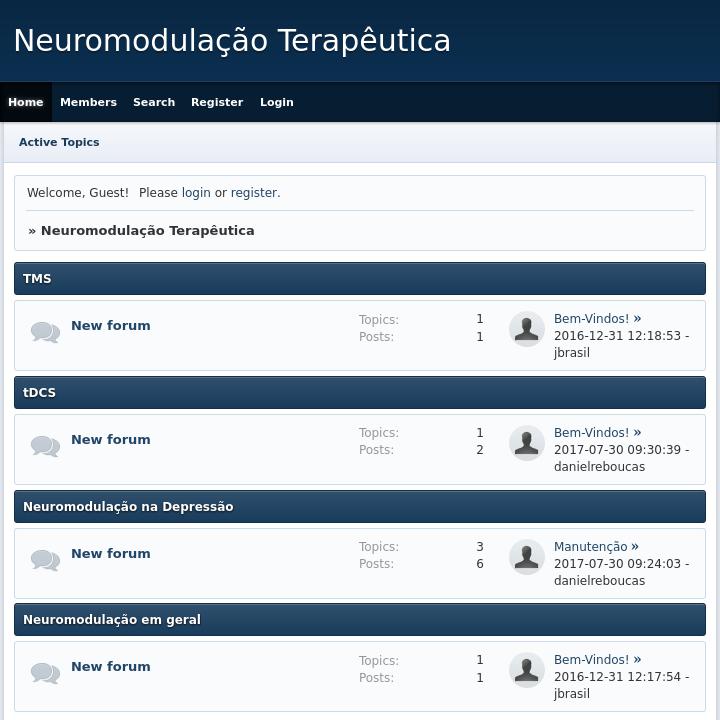 Neuromodulação Terapêutica

Home Members Search Register Login

Active Topics

Welcome, Guest! Please login or register.

» Neuromodulação Terapêutica

TMS

New forum
Topics: 1
Posts: 1
Bem-Vindos! »
2016-12-31 12:18:53 - jbrasil

tDCS

New forum
Topics: 1
Posts: 2
Bem-Vindos! »
2017-07-30 09:30:39 - danielreboucas

Neuromodulação na Depressão

New forum
Topics: 3
Posts: 6
Manutenção »
2017-07-30 09:24:03 - danielreboucas

Neuromodulação em geral

New forum
Topics: 1
Posts: 1
Bem-Vindos! »
2016-12-31 12:17:54 - jbrasil